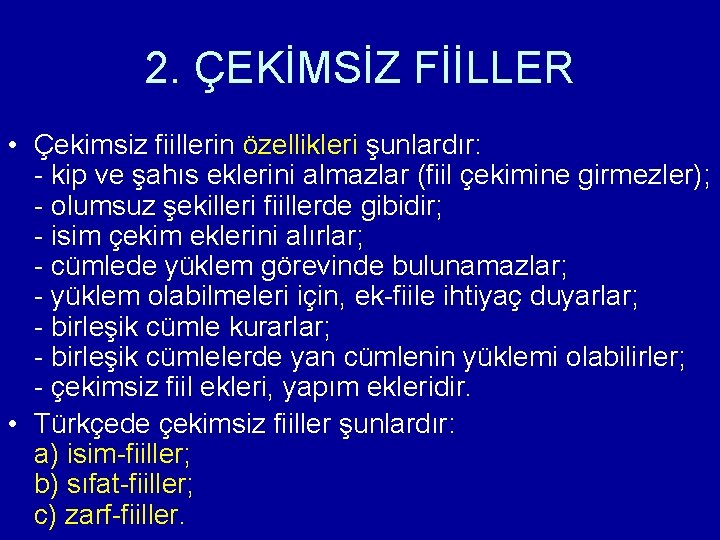 2. ÇEKİMSİZ FİİLLER

• Çekimsiz fiillerin özellikleri şunlardır:
- kip ve şahıs eklerini almazlar (fiil çekimine girmezler);
- olumsuz şekilleri fiillerde gibidir;
- isim çekim eklerini alırlar;
- cümlede yüklem görevinde bulunamazlar;
- yüklem olabilmeleri için, ek-fiile ihtiyaç duyarlar;
- birleşik cümle kurarlar;
- birleşik cümlelerde yan cümlenin yüklemi olabilirler;
- çekimsiz fiil ekleri, yapım ekleridir.

• Türkçede çekimsiz fiiller şunlardır:
a) isim-fiiller;
b) sıfat-fiiller;
c) zarf-fiiller.